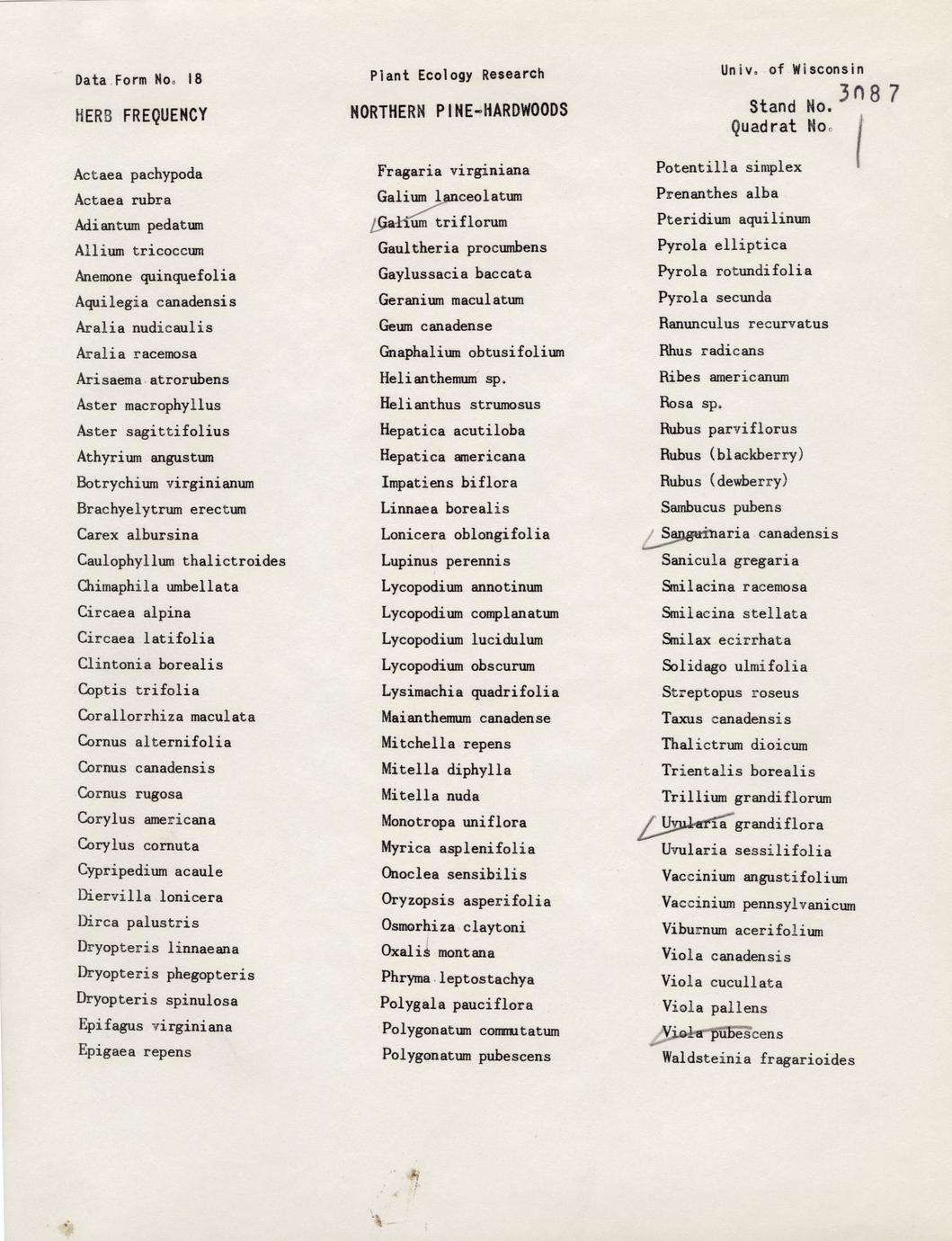 Data Form No. 18

HERB FREQUENCY

Plant Ecology Research

NORTHERN PINE-HARDWOODS

Univ. of Wisconsin

Stand No. 3087
Quadrat No. 1

Actaea pachypoda
Actaea rubra
Adiantum pedatum
Allium tricoccum
Anemone quinquefolia
Aquilegia canadensis
Aralia nudicaulis
Aralia racemosa
Arisaema atrorubens
Aster macrophyllus
Aster sagittifolius
Athyrium angustum
Botrychium virginianum
Brachyelytrum erectum
Carex albursina
Caulophyllum thalictroides
Chimaphila umbellata
Circaea alpina
Circaea latifolia
Clintonia borealis
Coptis trifolia
Corallorrhiza maculata
Cornus alternifolia
Cornus canadensis
Cornus rugosa
Corylus americana
Corylus cornuta
Cypripedium acaule
Diervilla lonicera
Dirca palustris
Dryopteris linnaeana
Dryopteris phegopteris
Dryopteris spinulosa
Epifagus virginiana
Epigaea repens

Fragaria virginiana
Galium lanceolatum
Galium triflorum
Gaultheria procumbens
Gaylussacia baccata
Geranium maculatum
Geum canadense
Gnaphalium obtusifolium
Helianthemum sp.
Helianthus strumosus
Hepatica acutiloba
Hepatica americana
Impatiens biflora
Linnaea borealis
Lonicera oblongifolia
Lupinus perennis
Lycopodium annotinum
Lycopodium complanatum
Lycopodium lucidulum
Lycopodium obscurum
Lysimachia quadrifolia
Maianthemum canadense
Mitchella repens
Mitella diphylla
Mitella nuda
Monotropa uniflora
Myrica asplenifolia
Onoclea sensibilis
Oryzopsis asperifolia
Osmorhiza claytoni
Oxalis montana
Phryma leptostachya
Polygala pauciflora
Polygonatum commutatum
Polygonatum pubescens

Potentilla simplex
Prenanthes alba
Pteridium aquilinum
Pyrola elliptica
Pyrola rotundifolia
Pyrola secunda
Ranunculus recurvatus
Rhus radicans
Ribes americanum
Rosa sp.
Rubus parviflorus
Rubus (blackberry)
Rubus (dewberry)
Sambucus pubens
Sanguinaria canadensis
Sanicula gregaria
Smilacina racemosa
Smilacina stellata
Smilax ecirrhata
Solidago ulmifolia
Streptopus roseus
Taxus canadensis
Thalictrum dioicum
Trientalis borealis
Trillium grandiflorum
Uvularia grandiflora
Uvularia sessilifolia
Vaccinium angustifolium
Vaccinium pennsylvanicum
Viburnum acerifolium
Viola canadensis
Viola cucullata
Viola pallens
Viola pubescens
Waldsteinia fragarioides